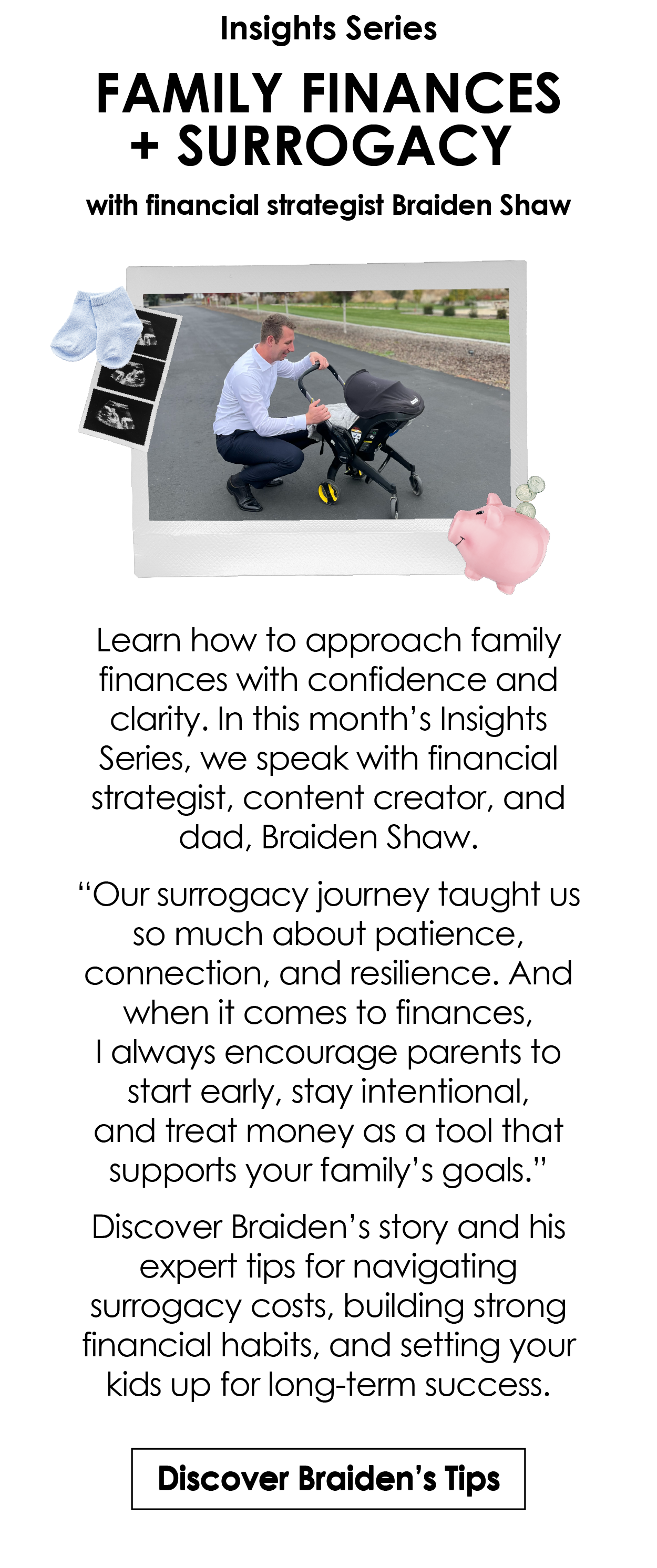 Insights Series

FAMILY FINANCES
+ SURROGACY

with financial strategist Braiden Shaw

Learn how to approach family finances with confidence and clarity. In this month's Insights Series, we speak with financial strategist, content creator, and dad, Braiden Shaw.

"Our surrogacy journey taught us so much about patience, connection, and resilience. And when it comes to finances, I always encourage parents to start early, stay intentional, and treat money as a tool that supports your family's goals."

Discover Braiden's story and his expert tips for navigating surrogacy costs, building strong financial habits, and setting your kids up for long-term success.

Discover Braiden's Tips